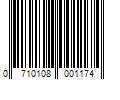 0 710108 001174